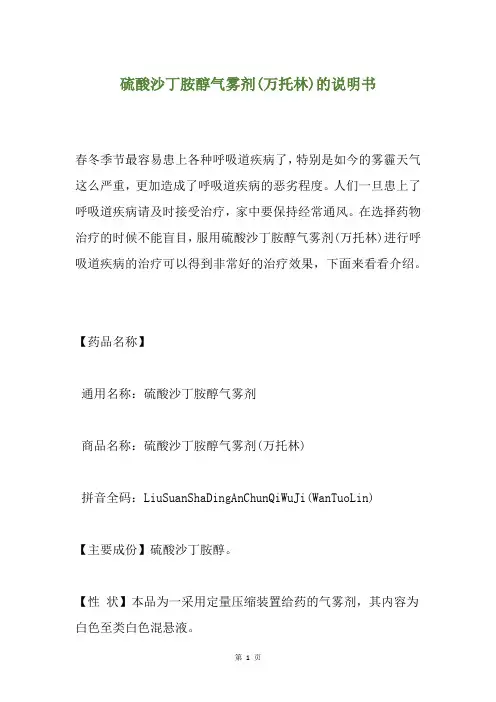 硫酸沙丁胺醇气雾剂(万托林)的说明书

春冬季节最容易患上各种呼吸道疾病了，特别是如今的雾霾天气这么严重，更加造成了呼吸道疾病的恶劣程度。人们一旦患上了呼吸道疾病请及时接受治疗，家中要保持经常通风。在选择药物治疗的时候不能盲目，服用硫酸沙丁胺醇气雾剂(万托林)进行呼吸道疾病的治疗可以得到非常好的治疗效果，下面来看看介绍。

【药品名称】

通用名称：硫酸沙丁胺醇气雾剂

商品名称：硫酸沙丁胺醇气雾剂(万托林)

拼音全码：LiuSuanShaDingAnChunQiWuJi(WanTuoLin)

【主要成份】硫酸沙丁胺醇。

【性 状】本品为一采用定量压缩装置给药的气雾剂，其内容为白色至类白色混悬液。

第 1 页